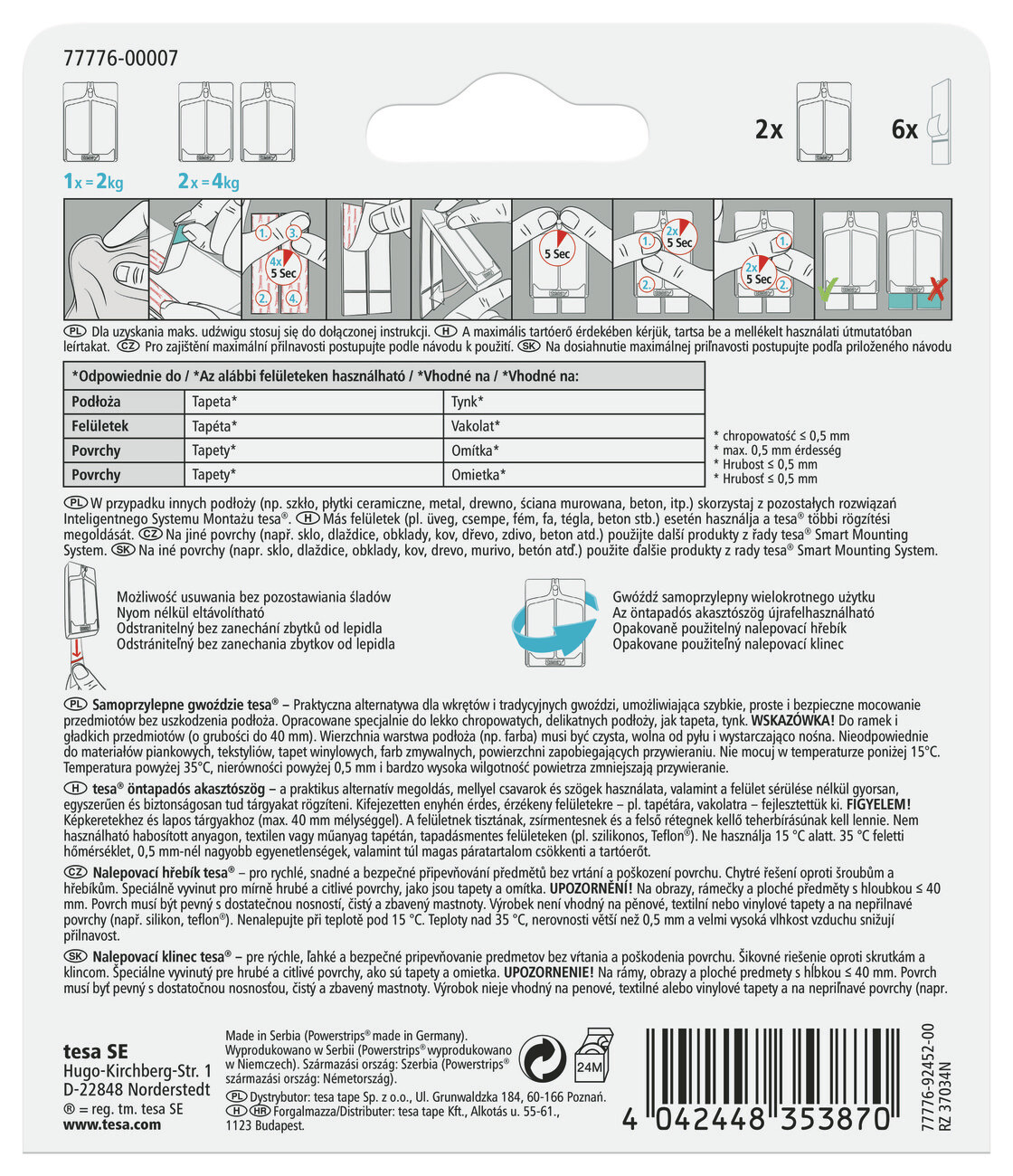 77776-00007

1x = 2kg  2x = 4kg

2x  6x

1. 3. 4x 5 Sec 2. 4.

5 Sec

1. 2x 5 Sec 2.

1. 2x 5 Sec 2.

PL Dla uzyskania maks. udźwigu stosuj się do dołączonej instrukcji. H A maximális tartóerő érdekében kérjük, tartsa be a mellékelt használati útmutatóban leírtakat. CZ Pro zajištění maximální přilnavosti postupujte podle návodu k použití. SK Na dosiahnutie maximálnej priľnavosti postupujte podľa priloženého návodu

| *Odpowiednie do / *Az alábbi felületeken használható / *Vhodné na / *Vhodné na: | | |
|---|---|---|
| Podłoża | Tapeta* | Tynk* |
| Felületek | Tapéta* | Vakolat* |
| Povrchy | Tapety* | Omítka* |
| Povrchy | Tapety* | Omietka* |

* chropowatość ≤ 0,5 mm
* max. 0,5 mm érdesség
* Hrubost ≤ 0,5 mm
* Hrubosť ≤ 0,5 mm

PL W przypadku innych podłoży (np. szkło, płytki ceramiczne, metal, drewno, ściana murowana, beton, itp.) skorzystaj z pozostałych rozwiązań Inteligentnego Systemu Montażu tesa®. H Más felületek (pl. üveg, csempe, fém, fa, tégla, beton stb.) esetén használja a tesa® többi rögzítési megoldását. CZ Na jiné povrchy (např. sklo, dlaždice, obklady, kov, dřevo, zdivo, beton atd.) použijte další produkty z řady tesa® Smart Mounting System. SK Na iné povrchy (napr. sklo, dlaždice, obklady, kov, drevo, murivo, betón atď.) použite ďalšie produkty z rady tesa® Smart Mounting System.

Możliwość usuwania bez pozostawiania śladów
Nyom nélkül eltávolítható
Odstranitelný bez zanechání zbytků od lepidla
Odstrániteľný bez zanechania zbytkov od lepidla

Gwóźdź samoprzylepny wielokrotnego użytku
Az öntapadós akasztószög újrafelhasználható
Opakovaně použitelný nalepovací hřebík
Opakovane použiteľný nalepovací klinec

PL Samoprzylepne gwoździe tesa® – Praktyczna alternatywa dla wkrętów i tradycyjnych gwoździ, umożliwiająca szybkie, proste i bezpieczne mocowanie przedmiotów bez uszkodzenia podłoża. Opracowane specjalnie do lekko chropowatych, delikatnych podłoży, jak tapeta, tynk. WSKAZÓWKA! Do ramek i gładkich przedmiotów (o grubości do 40 mm). Wierzchnia warstwa podłoża (np. farba) musi być czysta, wolna od pyłu i wystarczająco nośna. Nieodpowiednie do materiałów piankowych, tekstyliów, tapet winylowych, farb zmywalnych, powierzchni zapobiegających przywieraniu. Nie mocuj w temperaturze poniżej 15°C. Temperatura powyżej 35°C, nierówności powyżej 0,5 mm i bardzo wysoka wilgotność powietrza zmniejszają przywieranie.

H tesa® öntapadós akasztószög – a praktikus alternatív megoldás, mellyel csavarok és szögek használata, valamint a felület sérülése nélkül gyorsan, egyszerűen és biztonságosan tud tárgyakat rögzíteni. Kifejezetten enyhén érdes, érzékeny felületekre – pl. tapétára, vakolatra – fejlesztettük ki. FIGYELEM! Képkeretekhez és lapos tárgyakhoz (max. 40 mm mélységgel). A felületnek tisztának, zsírmentesnek és a felső rétegnek kellő teherbírásúnak kell lennie. Nem használható habosított anyagon, textilen vagy műanyag tapétán, tapadásmentes felületeken (pl. szilikonos, Teflon®). Ne használja 15 °C alatt. 35 °C feletti hőmérséklet, 0,5 mm-nél nagyobb egyenetlenségek, valamint túl magas páratartalom csökkenti a tartóerőt.

CZ Nalepovací hřebík tesa® – pro rychlé, snadné a bezpečné připevňování předmětů bez vrtání a poškození povrchu. Chytré řešení oproti šroubům a hřebíkům. Speciálně vyvinut pro mírně hrubé a citlivé povrchy, jako jsou tapety a omítka. UPOZORNĚNÍ! Na obrazy, rámečky a ploché předměty s hloubkou ≤ 40 mm. Povrch musí být pevný s dostatečnou nosností, čistý a zbavený mastnoty. Výrobek není vhodný na pěnové, textilní nebo vinylové tapety a na nepřilnavé povrchy (např. silikon, teflon®). Nenalepujte při teplotě pod 15 °C. Teploty nad 35 °C, nerovnosti větší než 0,5 mm a velmi vysoká vlhkost vzduchu snižují přilnavost.

SK Nalepovací klinec tesa® – pre rýchle, ľahké a bezpečné pripevňovanie predmetov bez vŕtania a poškodenia povrchu. Šikovné riešenie oproti skrutkám a klincom. Špeciálne vyvinutý pre hrubé a citlivé povrchy, ako sú tapety a omietka. UPOZORNENIE! Na rámy, obrazy a ploché predmety s hĺbkou ≤ 40 mm. Povrch musí byť pevný s dostatočnou nosnosťou, čistý a zbavený mastnoty. Výrobok nieje vhodný na penové, textilné alebo vinylové tapety a na nepriľnavé povrchy (napr.

tesa SE
Hugo-Kirchberg-Str. 1
D-22848 Norderstedt
® = reg. tm. tesa SE
www.tesa.com

Made in Serbia (Powerstrips® made in Germany).
Wyprodukowano w Serbii (Powerstrips® wyprodukowano w Niemczech). Származási ország: Szerbia (Powerstrips® származási ország: Németország).
PL Dystrybutor: tesa tape Sp. z o.o., Ul. Grunwaldzka 184, 60-166 Poznań.
H HR Forgalmazza/Distributer: tesa tape Kft., Alkotás u. 55-61., 1123 Budapest.

24M

4 042448 353870

77776-92452-00
RZ 37034N